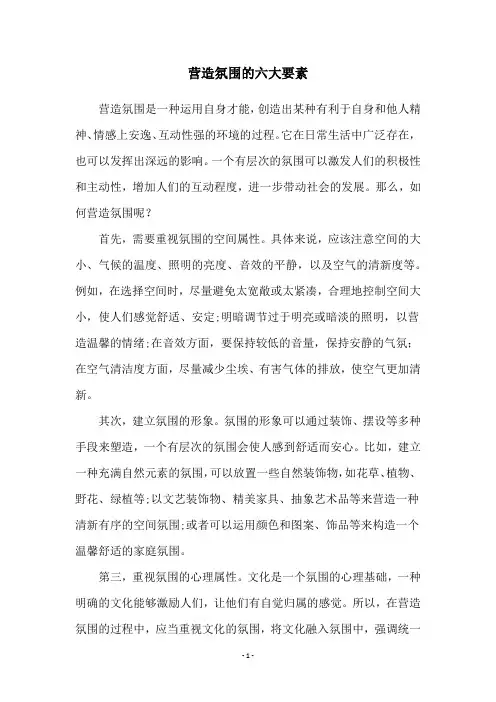 营造氛围的六大要素

营造氛围是一种运用自身才能，创造出某种有利于自身和他人精神、情感上安逸、互动性强的环境的过程。它在日常生活中广泛存在，也可以发挥出深远的影响。一个有层次的氛围可以激发人们的积极性和主动性，增加人们的互动程度，进一步带动社会的发展。那么，如何营造氛围呢？

首先，需要重视氛围的空间属性。具体来说，应该注意空间的大小、气候的温度、照明的亮度、音效的平静，以及空气的清新度等。例如，在选择空间时，尽量避免太宽敞或太紧凑，合理地控制空间大小，使人们感觉舒适、安定；明暗调节过于明亮或暗淡的照明，以营造温馨的情绪；在音效方面，要保持较低的音量，保持安静的气氛；在空气清洁度方面，尽量减少尘埃、有害气体的排放，使空气更加清新。

其次，建立氛围的形象。氛围的形象可以通过装饰、摆设等多种手段来塑造，一个有层次的氛围会使人感到舒适而安心。比如，建立一种充满自然元素的氛围，可以放置一些自然装饰物，如花草、植物、野花、绿植等；以文艺装饰物、精美家具、抽象艺术品等来营造一种清新有序的空间氛围；或者可以运用颜色和图案、饰品等来构造一个温馨舒适的家庭氛围。

第三，重视氛围的心理属性。文化是一个氛围的心理基础，一种明确的文化能够激励人们，让他们有自觉归属的感觉。所以，在营造氛围的过程中，应当重视文化的氛围，将文化融入氛围中，强调统一

- 1 -